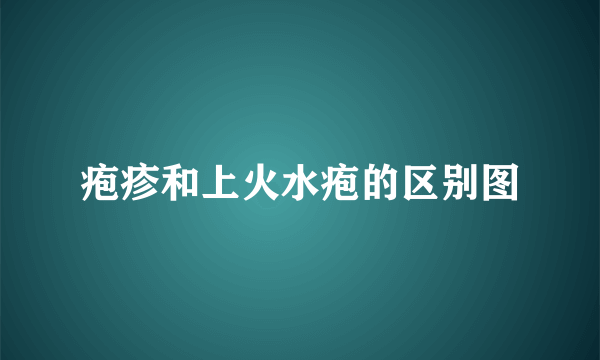 疱疹和上火水疱的区别图